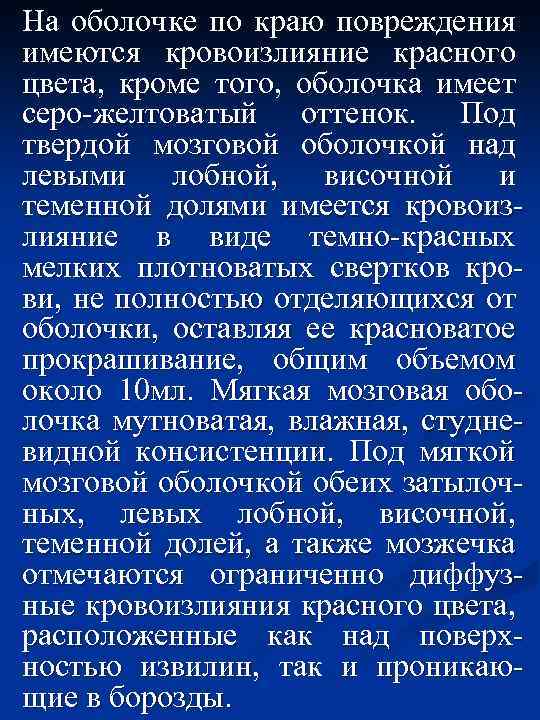 На оболочке по краю повреждения имеются кровоизлияние красного цвета, кроме того, оболочка имеет серо-желтоватый оттенок. Под твердой мозговой оболочкой над левыми лобной, височной и теменной долями имеется кровоизлияние в виде темно-красных мелких плотноватых свертков крови, не полностью отделяющихся от оболочки, оставляя ее красноватое прокрашивание, общим объемом около 10мл. Мягкая мозговая оболочка мутноватая, влажная, студневидной консистенции. Под мягкой мозговой оболочкой обеих затылочных, левых лобной, височной, теменной долей, а также мозжечка отмечаются ограниченно диффузные кровоизлияния красного цвета, расположенные как над поверхностью извилин, так и проникающие в борозды.